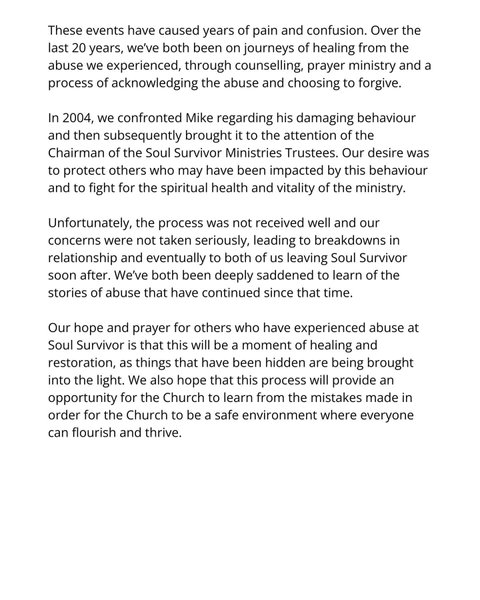 These events have caused years of pain and confusion. Over the last 20 years, we've both been on journeys of healing from the abuse we experienced, through counselling, prayer ministry and a process of acknowledging the abuse and choosing to forgive.

In 2004, we confronted Mike regarding his damaging behaviour and then subsequently brought it to the attention of the Chairman of the Soul Survivor Ministries Trustees. Our desire was to protect others who may have been impacted by this behaviour and to fight for the spiritual health and vitality of the ministry.

Unfortunately, the process was not received well and our concerns were not taken seriously, leading to breakdowns in relationship and eventually to both of us leaving Soul Survivor soon after. We've both been deeply saddened to learn of the stories of abuse that have continued since that time.

Our hope and prayer for others who have experienced abuse at Soul Survivor is that this will be a moment of healing and restoration, as things that have been hidden are being brought into the light. We also hope that this process will provide an opportunity for the Church to learn from the mistakes made in order for the Church to be a safe environment where everyone can flourish and thrive.